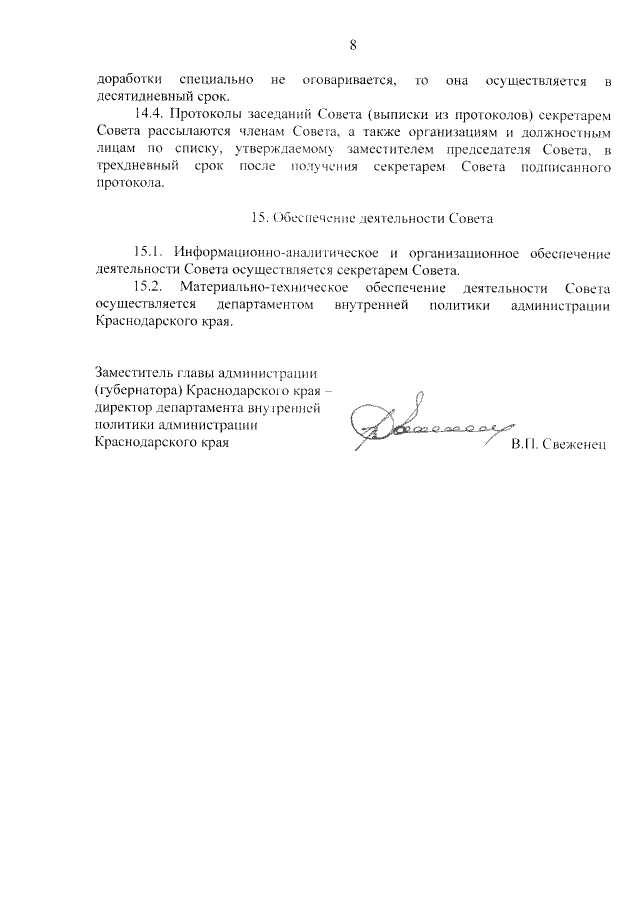 8

доработки специально не оговаривается, то она осуществляется в десятидневный срок.

14.4. Протоколы заседаний Совета (выписки из протоколов) секретарем Совета рассылаются членам Совета, а также организациям и должностным лицам по списку, утверждаемому заместителем председателя Совета, в трехдневный срок после получения секретарем Совета подписанного протокола.

15. Обеспечение деятельности Совета

15.1. Информационно-аналитическое и организационное обеспечение деятельности Совета осуществляется секретарем Совета.

15.2. Материально-техническое обеспечение деятельности Совета осуществляется департаментом внутренней политики администрации Краснодарского края.

Заместитель главы администрации (губернатора) Краснодарского края – директор департамента внутренней политики администрации Краснодарского края

В.П. Свеженец